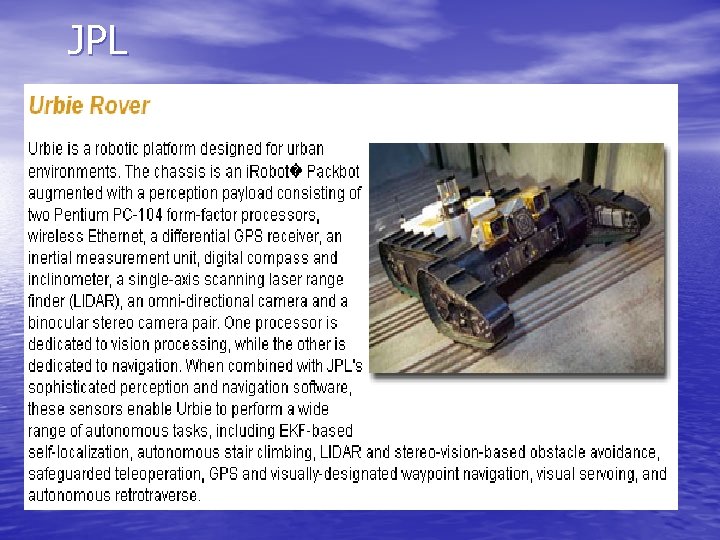 JPL

Urbie Rover

Urbie is a robotic platform designed for urban environments. The chassis is an iRobot� Packbot augmented with a perception payload consisting of two Pentium PC-104 form-factor processors, wireless Ethernet, a differential GPS receiver, an inertial measurement unit, digital compass and inclinometer, a single-axis scanning laser range finder (LIDAR), an omni-directional camera and a binocular stereo camera pair. One processor is dedicated to vision processing, while the other is dedicated to navigation. When combined with JPL's sophisticated perception and navigation software, these sensors enable Urbie to perform a wide range of autonomous tasks, including EKF-based self-localization, autonomous stair climbing, LIDAR and stereo-vision-based obstacle avoidance, safeguarded teleoperation, GPS and visually-designated waypoint navigation, visual servoing, and autonomous retrotraverse.